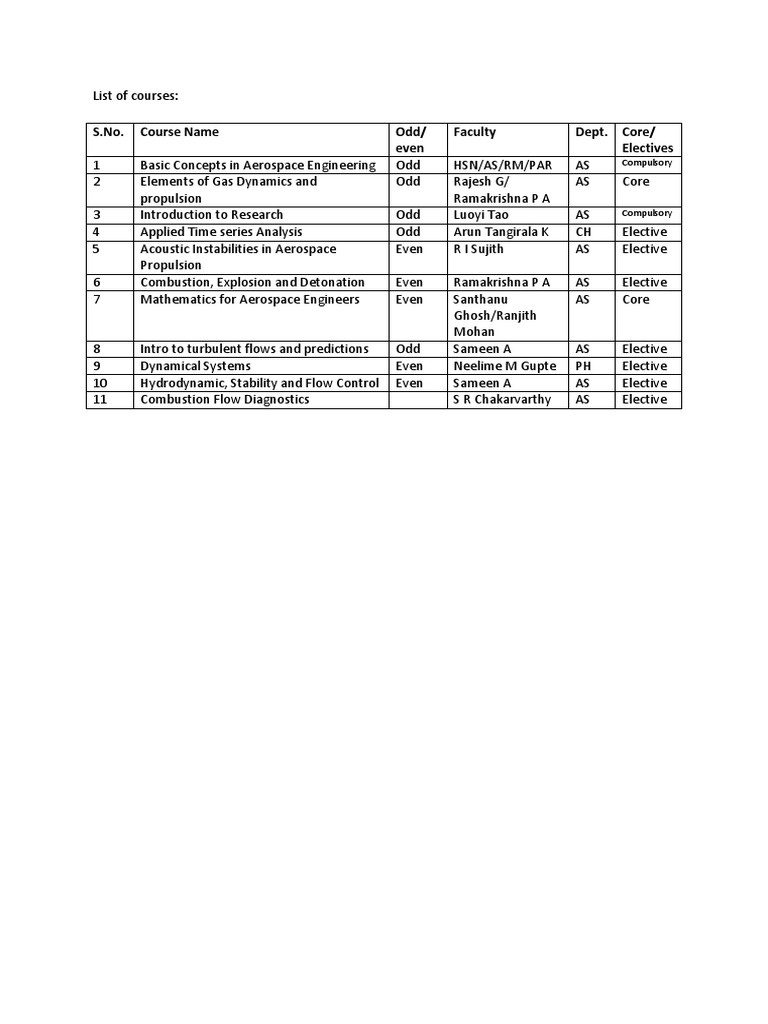 List of courses:

| S.No. | Course Name | Odd/ even | Faculty | Dept. | Core/ Electives |
|---|---|---|---|---|---|
| 1 | Basic Concepts in Aerospace Engineering | Odd | HSN/AS/RM/PAR | AS | Compulsory |
| 2 | Elements of Gas Dynamics and propulsion | Odd | Rajesh G/ Ramakrishna P A | AS | Core |
| 3 | Introduction to Research | Odd | Luoyi Tao | AS | Compulsory |
| 4 | Applied Time series Analysis | Odd | Arun Tangirala K | CH | Elective |
| 5 | Acoustic Instabilities in Aerospace Propulsion | Even | R I Sujith | AS | Elective |
| 6 | Combustion, Explosion and Detonation | Even | Ramakrishna P A | AS | Elective |
| 7 | Mathematics for Aerospace Engineers | Even | Santhanu Ghosh/Ranjith Mohan | AS | Core |
| 8 | Intro to turbulent flows and predictions | Odd | Sameen A | AS | Elective |
| 9 | Dynamical Systems | Even | Neelime M Gupte | PH | Elective |
| 10 | Hydrodynamic, Stability and Flow Control | Even | Sameen A | AS | Elective |
| 11 | Combustion Flow Diagnostics | | S R Chakarvarthy | AS | Elective |